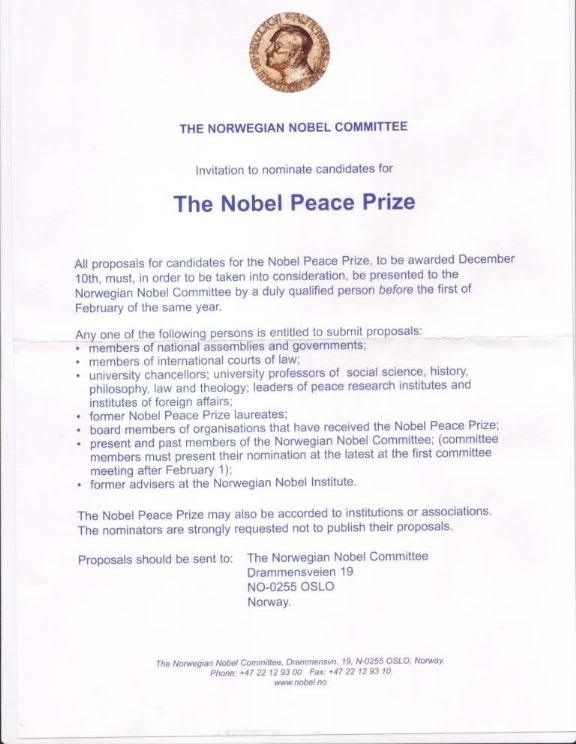 THE NORWEGIAN NOBEL COMMITTEE

Invitation to nominate candidates for

The Nobel Peace Prize

All proposals for candidates for the Nobel Peace Prize, to be awarded December 10th, must, in order to be taken into consideration, be presented to the Norwegian Nobel Committee by a duly qualified person before the first of February of the same year.

Any one of the following persons is entitled to submit proposals:
• members of national assemblies and governments;
• members of international courts of law;
• university chancellors; university professors of social science, history, philosophy, law and theology; leaders of peace research institutes and institutes of foreign affairs;
• former Nobel Peace Prize laureates;
• board members of organisations that have received the Nobel Peace Prize;
• present and past members of the Norwegian Nobel Committee; (committee members must present their nomination at the latest at the first committee meeting after February 1);
• former advisers at the Norwegian Nobel Institute.

The Nobel Peace Prize may also be accorded to institutions or associations. The nominators are strongly requested not to publish their proposals.

Proposals should be sent to: The Norwegian Nobel Committee
Drammensveien 19
NO-0255 OSLO
Norway.

The Norwegian Nobel Committee, Drammensvn. 19, N-0255 OSLO, Norway.
Phone: +47 22 12 93 00 Fax: +47 22 12 93 10.
www.nobel.no